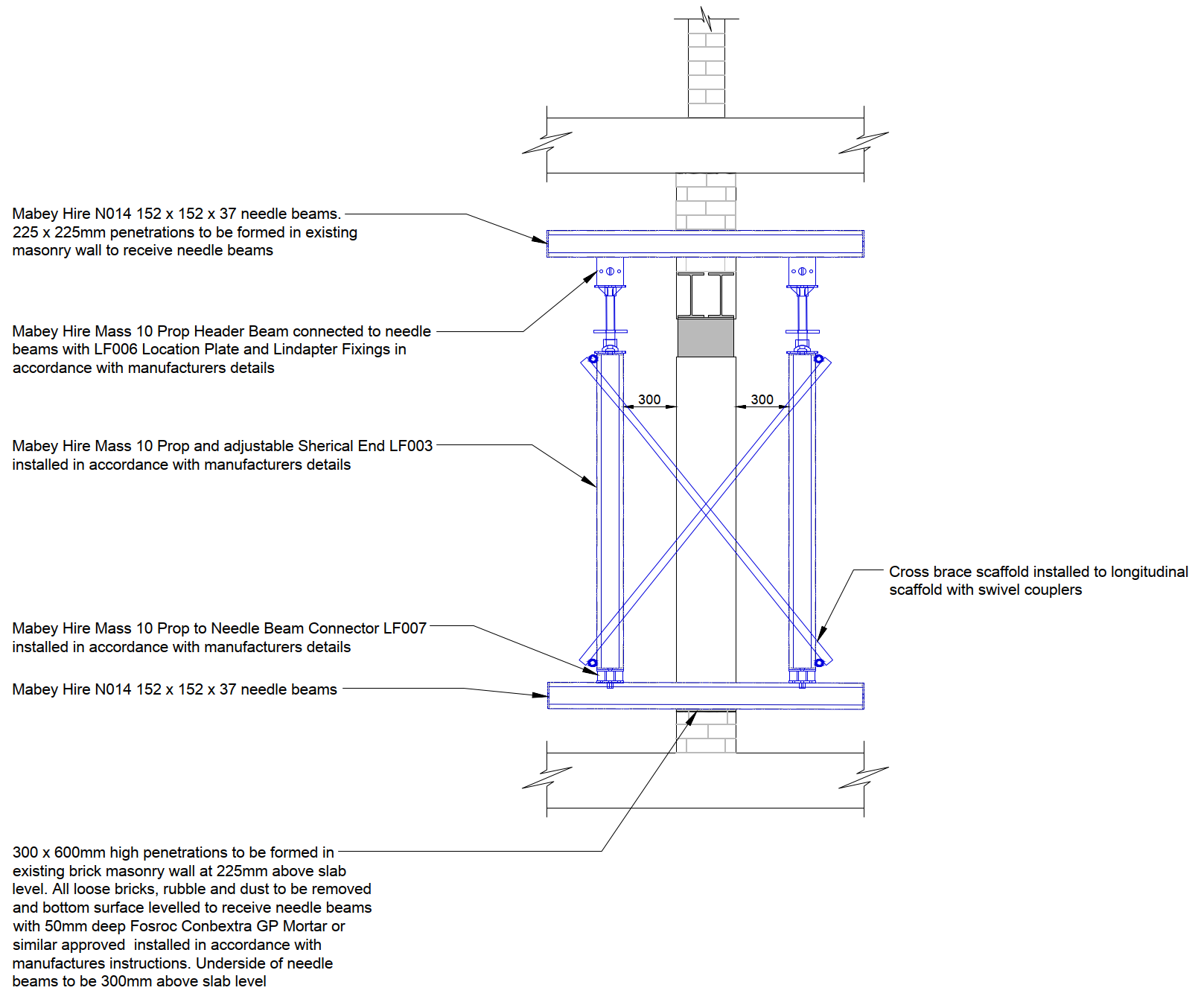 Mabey Hire N014 152 x 152 x 37 needle beams. 225 x 225mm penetrations to be formed in existing masonry wall to receive needle beams

Mabey Hire Mass 10 Prop Header Beam connected to needle beams with LF006 Location Plate and Lindapter Fixings in accordance with manufacturers details

300

300

Mabey Hire Mass 10 Prop and adjustable Sherical End LF003 installed in accordance with manufacturers details

Cross brace scaffold installed to longitudinal scaffold with swivel couplers

Mabey Hire Mass 10 Prop to Needle Beam Connector LF007 installed in accordance with manufacturers details

Mabey Hire N014 152 x 152 x 37 needle beams

300 x 600mm high penetrations to be formed in existing brick masonry wall at 225mm above slab level. All loose bricks, rubble and dust to be removed and bottom surface levelled to receive needle beams with 50mm deep Fosroc Conbextra GP Mortar or similar approved installed in accordance with manufactures instructions. Underside of needle beams to be 300mm above slab level